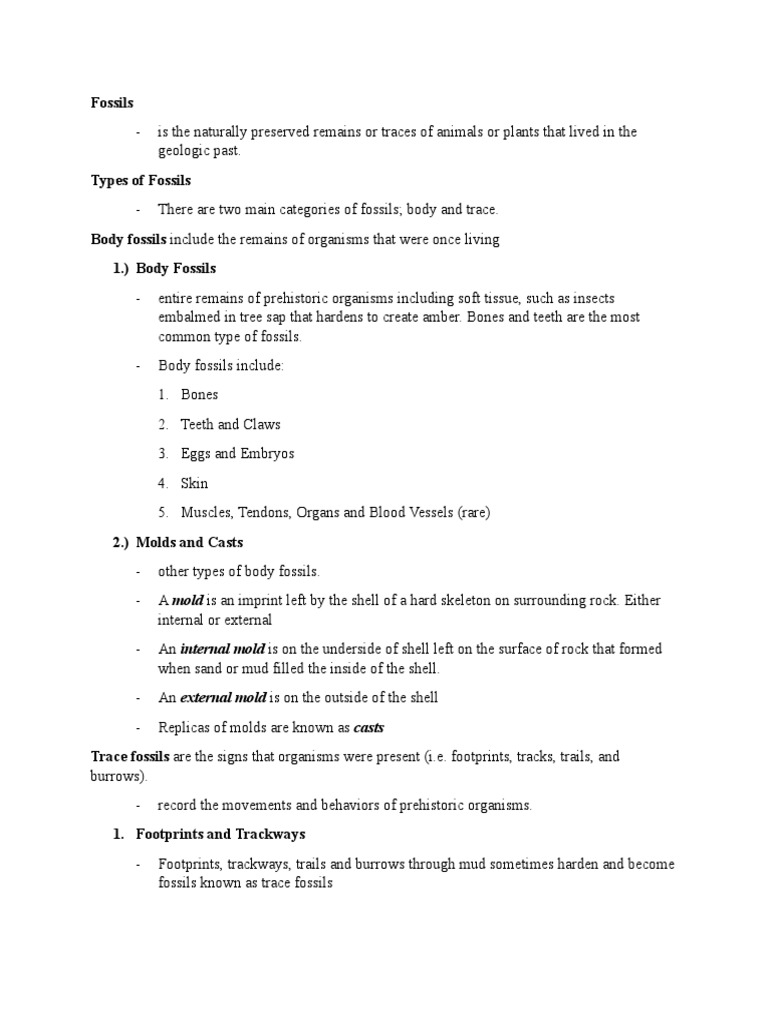 Fossils

- is the naturally preserved remains or traces of animals or plants that lived in the geologic past.

Types of Fossils

- There are two main categories of fossils; body and trace.

Body fossils include the remains of organisms that were once living

1.) Body Fossils

- entire remains of prehistoric organisms including soft tissue, such as insects embalmed in tree sap that hardens to create amber. Bones and teeth are the most common type of fossils.

- Body fossils include:

1. Bones

2. Teeth and Claws

3. Eggs and Embryos

4. Skin

5. Muscles, Tendons, Organs and Blood Vessels (rare)

2.) Molds and Casts

- other types of body fossils.

- A mold is an imprint left by the shell of a hard skeleton on surrounding rock. Either internal or external

- An internal mold is on the underside of shell left on the surface of rock that formed when sand or mud filled the inside of the shell.

- An external mold is on the outside of the shell

- Replicas of molds are known as casts

Trace fossils are the signs that organisms were present (i.e. footprints, tracks, trails, and burrows).

- record the movements and behaviors of prehistoric organisms.

1. Footprints and Trackways

- Footprints, trackways, trails and burrows through mud sometimes harden and become fossils known as trace fossils